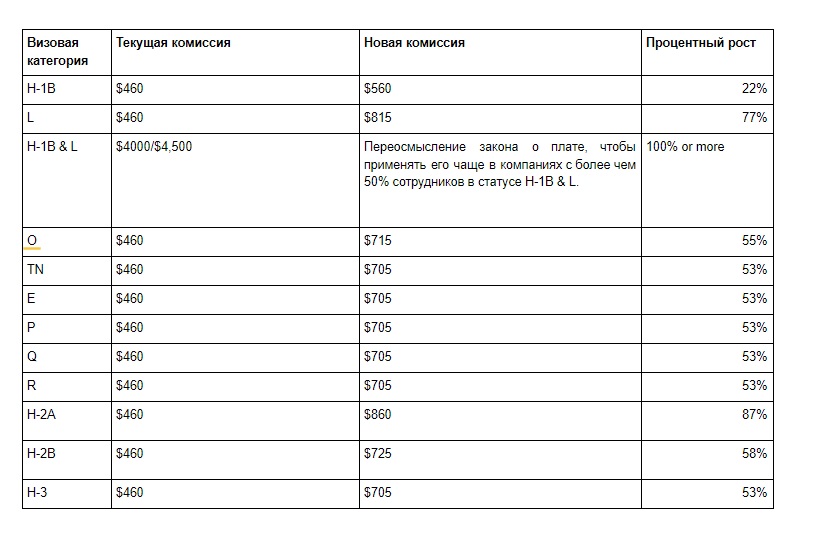 | Визовая категория | Текущая комиссия | Новая комиссия | Процентный рост |
|---|---|---|---|
| H-1B | \$460 | \$560 | 22% |
| L | \$460 | \$815 | 77% |
| H-1B & L | \$4000/\$4,500 | Переосмысление закона о плате, чтобы применять его чаще в компаниях с более чем 50% сотрудников в статусе H-1B & L. | 100% or more |
| O | \$460 | \$715 | 55% |
| TN | \$460 | \$705 | 53% |
| E | \$460 | \$705 | 53% |
| P | \$460 | \$705 | 53% |
| Q | \$460 | \$705 | 53% |
| R | \$460 | \$705 | 53% |
| H-2A | \$460 | \$860 | 87% |
| H-2B | \$460 | \$725 | 58% |
| H-3 | \$460 | \$705 | 53% |